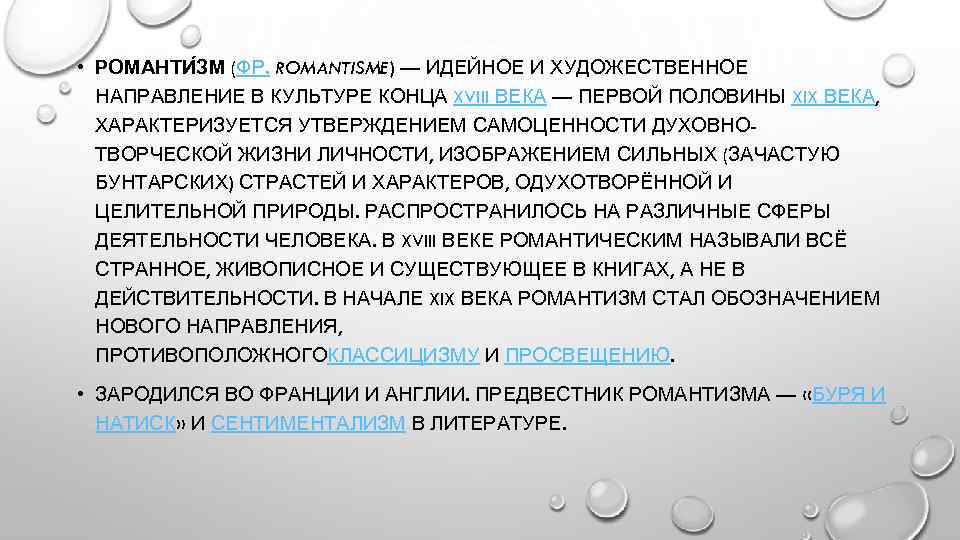 • РОМАНТИ́ЗМ (ФР. ROMANTISME) — ИДЕЙНОЕ И ХУДОЖЕСТВЕННОЕ НАПРАВЛЕНИЕ В КУЛЬТУРЕ КОНЦА XVIII ВЕКА — ПЕРВОЙ ПОЛОВИНЫ XIX ВЕКА, ХАРАКТЕРИЗУЕТСЯ УТВЕРЖДЕНИЕМ САМОЦЕННОСТИ ДУХОВНО-ТВОРЧЕСКОЙ ЖИЗНИ ЛИЧНОСТИ, ИЗОБРАЖЕНИЕМ СИЛЬНЫХ (ЗАЧАСТУЮ БУНТАРСКИХ) СТРАСТЕЙ И ХАРАКТЕРОВ, ОДУХОТВОРЁННОЙ И ЦЕЛИТЕЛЬНОЙ ПРИРОДЫ. РАСПРОСТРАНИЛОСЬ НА РАЗЛИЧНЫЕ СФЕРЫ ДЕЯТЕЛЬНОСТИ ЧЕЛОВЕКА. В XVIII ВЕКЕ РОМАНТИЧЕСКИМ НАЗЫВАЛИ ВСЁ СТРАННОЕ, ЖИВОПИСНОЕ И СУЩЕСТВУЮЩЕЕ В КНИГАХ, А НЕ В ДЕЙСТВИТЕЛЬНОСТИ. В НАЧАЛЕ XIX ВЕКА РОМАНТИЗМ СТАЛ ОБОЗНАЧЕНИЕМ НОВОГО НАПРАВЛЕНИЯ, ПРОТИВОПОЛОЖНОГОКЛАССИЦИЗМУ И ПРОСВЕЩЕНИЮ.

• ЗАРОДИЛСЯ ВО ФРАНЦИИ И АНГЛИИ. ПРЕДВЕСТНИК РОМАНТИЗМА — «БУРЯ И НАТИСК» И СЕНТИМЕНТАЛИЗМ В ЛИТЕРАТУРЕ.